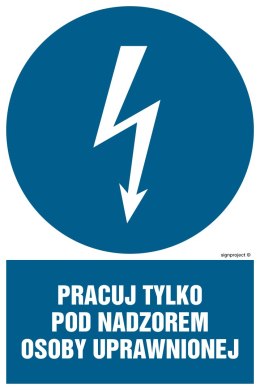 signproject ©

PRACUJ TYLKO POD NADZOREM OSOBY UPRAWNIONEJ